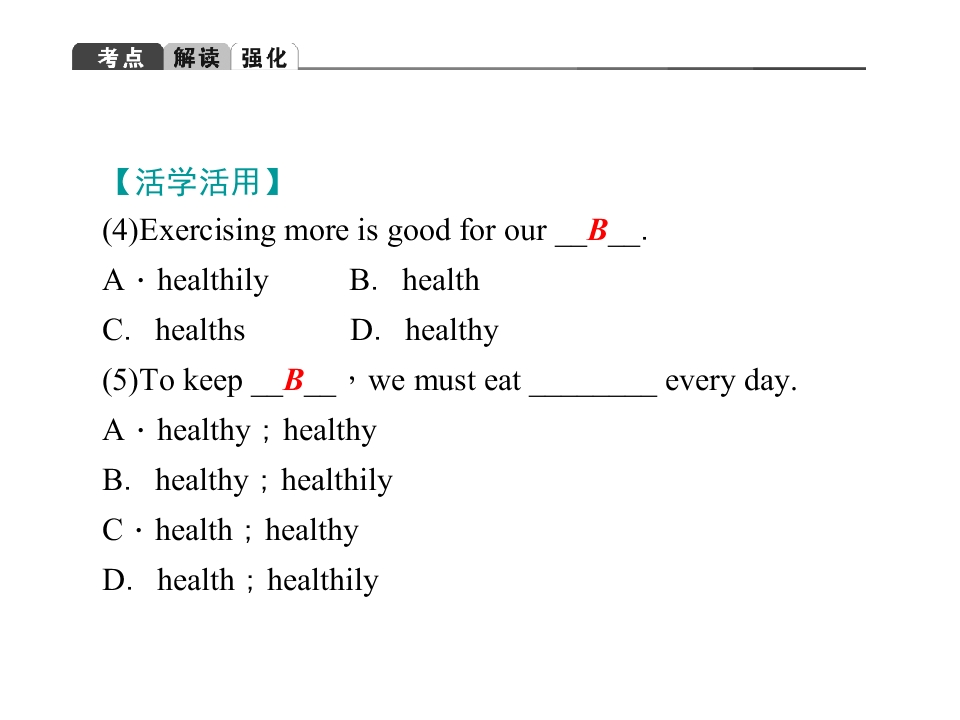 考点 解读 强化

【活学活用】

(4)Exercising more is good for our __B__.

A．healthily B. health

C. healths D. healthy

(5)To keep __B__，we must eat ____ every day.

A．healthy；healthy

B. healthy；healthily

C．health；healthy

D. health；healthily